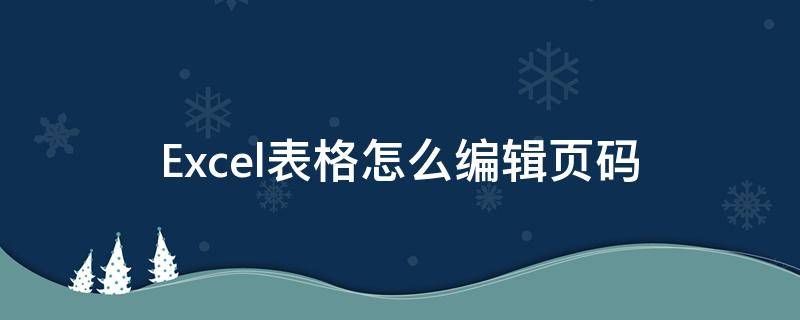 Excel表格怎么编辑页码